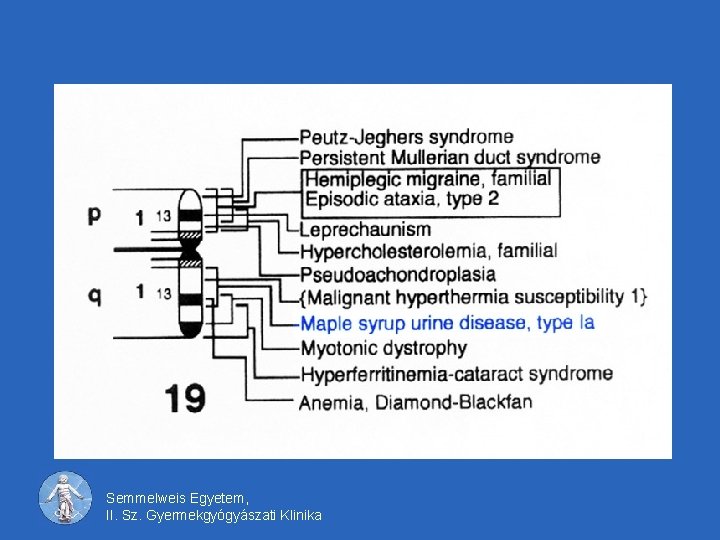 p 1 13

q 1 13

19

Peutz-Jeghers syndrome
Persistent Mullerian duct syndrome
Hemiplegic migraine, familial
Episodic ataxia, type 2
Leprechaunism
Hypercholesterolemia, familial
Pseudoachondroplasia
{Malignant hyperthermia susceptibility 1}
Maple syrup urine disease, type Ia
Myotonic dystrophy
Hyperferritinemia-cataract syndrome
Anemia, Diamond-Blackfan

Semmelweis Egyetem,
II. Sz. Gyermekgyógyászati Klinika